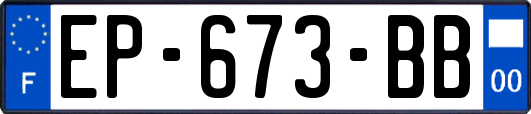 F
EP-673-BB
00